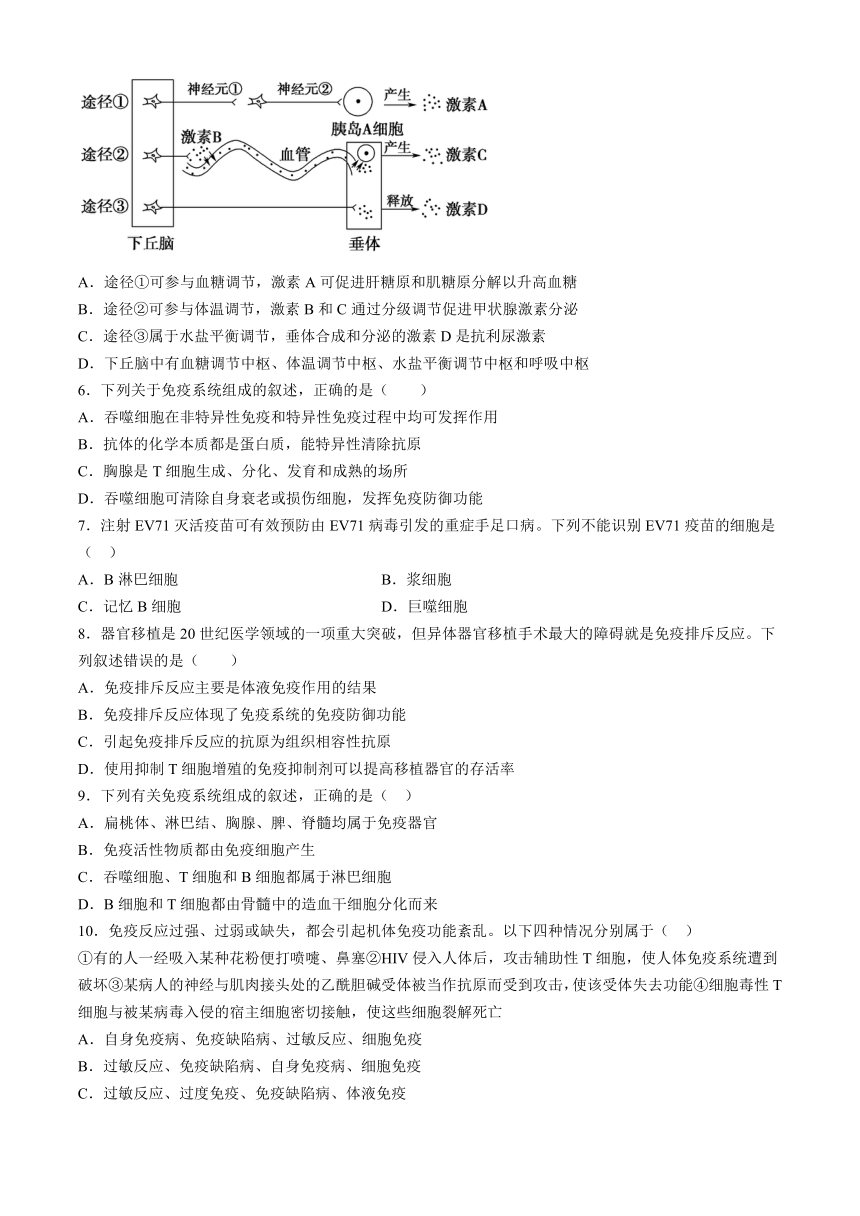 途径① 神经元① 神经元② 产生 激素A
途径② 激素B 血管 胰岛A细胞 产生 激素C
途径③ 释放 激素D
下丘脑 垂体

A．途径①可参与血糖调节，激素 A 可促进肝糖原和肌糖原分解以升高血糖
B．途径②可参与体温调节，激素 B 和 C 通过分级调节促进甲状腺激素分泌
C．途径③属于水盐平衡调节，垂体合成和分泌的激素 D 是抗利尿激素
D．下丘脑中有血糖调节中枢、体温调节中枢、水盐平衡调节中枢和呼吸中枢
6．下列关于免疫系统组成的叙述，正确的是（　　）
A．吞噬细胞在非特异性免疫和特异性免疫过程中均可发挥作用
B．抗体的化学本质都是蛋白质，能特异性清除抗原
C．胸腺是 T 细胞生成、分化、发育和成熟的场所
D．吞噬细胞可清除自身衰老或损伤细胞，发挥免疫防御功能
7．注射 EV71 灭活疫苗可有效预防由 EV71 病毒引发的重症手足口病。下列不能识别 EV71 疫苗的细胞是（　）
A．B 淋巴细胞
B．浆细胞
C．记忆 B 细胞
D．巨噬细胞
8．器官移植是 20 世纪医学领域的一项重大突破，但异体器官移植手术最大的障碍就是免疫排斥反应。下列叙述错误的是（　　）
A．免疫排斥反应主要是体液免疫作用的结果
B．免疫排斥反应体现了免疫系统的免疫防御功能
C．引起免疫排斥反应的抗原为组织相容性抗原
D．使用抑制 T 细胞增殖的免疫抑制剂可以提高移植器官的存活率
9．下列有关免疫系统组成的叙述，正确的是（　）
A．扁桃体、淋巴结、胸腺、脾、脊髓均属于免疫器官
B．免疫活性物质都由免疫细胞产生
C．吞噬细胞、T 细胞和 B 细胞都属于淋巴细胞
D．B 细胞和 T 细胞都由骨髓中的造血干细胞分化而来
10．免疫反应过强、过弱或缺失，都会引起机体免疫功能紊乱。以下四种情况分别属于（　）
①有的人一经吸入某种花粉便打喷嚏、鼻塞②HIV 侵入人体后，攻击辅助性 T 细胞，使人体免疫系统遭到破坏③某病人的神经与肌肉接头处的乙酰胆碱受体被当作抗原而受到攻击，使该受体失去功能④细胞毒性 T 细胞与被某病毒入侵的宿主细胞密切接触，使这些细胞裂解死亡
A．自身免疫病、免疫缺陷病、过敏反应、细胞免疫
B．过敏反应、免疫缺陷病、自身免疫病、细胞免疫
C．过敏反应、过度免疫、免疫缺陷病、体液免疫